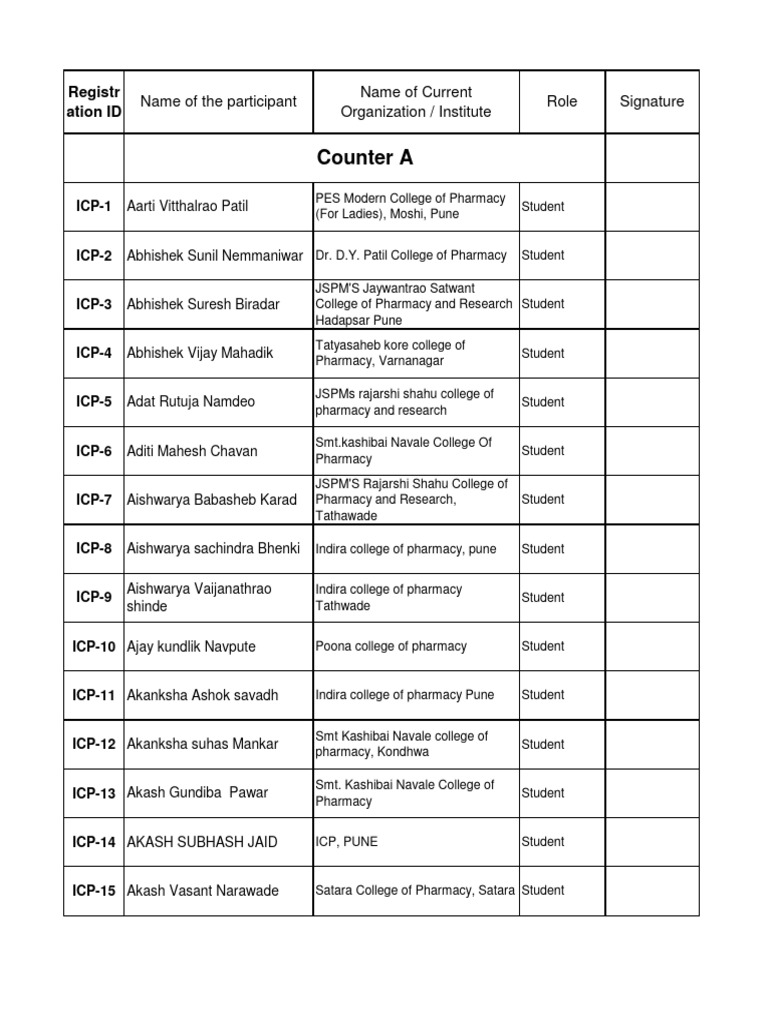 | Registration ID | Name of the participant | Name of Current Organization / Institute | Role | Signature |
|---|---|---|---|---|
| | Counter A | | | |
| ICP-1 | Aarti Vitthalrao Patil | PES Modern College of Pharmacy (For Ladies), Moshi, Pune | Student | |
| ICP-2 | Abhishek Sunil Nemmaniwar | Dr. D.Y. Patil College of Pharmacy | Student | |
| ICP-3 | Abhishek Suresh Biradar | JSPM'S Jaywantrao Satwant College of Pharmacy and Research Hadapsar Pune | Student | |
| ICP-4 | Abhishek Vijay Mahadik | Tatyasaheb kore college of Pharmacy, Varnanagar | Student | |
| ICP-5 | Adat Rutuja Namdeo | JSPMs rajarshi shahu college of pharmacy and research | Student | |
| ICP-6 | Aditi Mahesh Chavan | Smt.kashibai Navale College Of Pharmacy | Student | |
| ICP-7 | Aishwarya Babasheb Karad | JSPM'S Rajarshi Shahu College of Pharmacy and Research, Tathawade | Student | |
| ICP-8 | Aishwarya sachindra Bhenki | Indira college of pharmacy, pune | Student | |
| ICP-9 | Aishwarya Vaijanathrao shinde | Indira college of pharmacy Tathwade | Student | |
| ICP-10 | Ajay kundlik Navpute | Poona college of pharmacy | Student | |
| ICP-11 | Akanksha Ashok savadh | Indira college of pharmacy Pune | Student | |
| ICP-12 | Akanksha suhas Mankar | Smt Kashibai Navale college of pharmacy, Kondhwa | Student | |
| ICP-13 | Akash Gundiba Pawar | Smt. Kashibai Navale College of Pharmacy | Student | |
| ICP-14 | AKASH SUBHASH JAID | ICP, PUNE | Student | |
| ICP-15 | Akash Vasant Narawade | Satara College of Pharmacy, Satara | Student | |